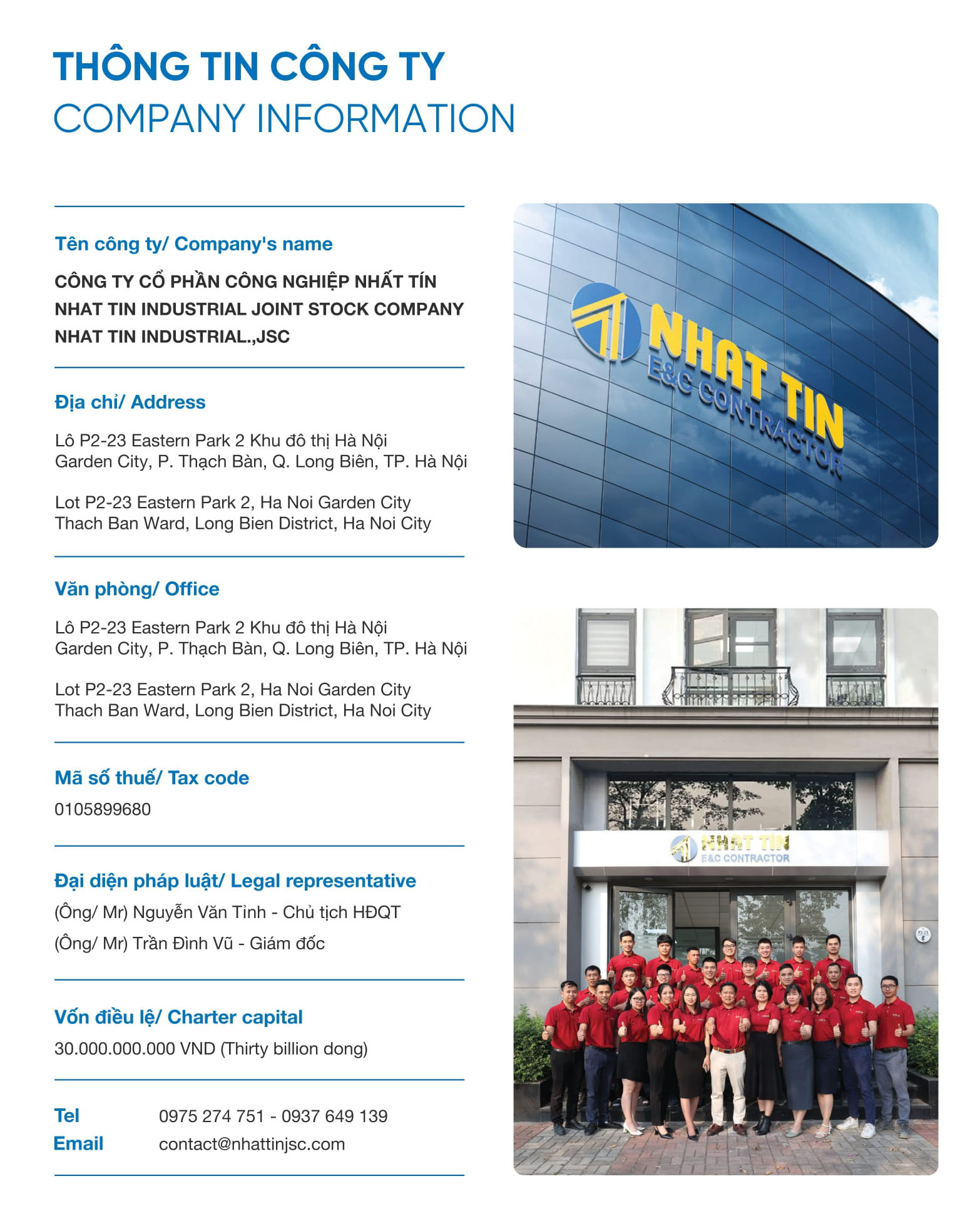 THÔNG TIN CÔNG TY
COMPANY INFORMATION

Tên công ty/ Company's name

CÔNG TY CỔ PHẦN CÔNG NGHIỆP NHẤT TÍN
NHAT TIN INDUSTRIAL JOINT STOCK COMPANY
NHAT TIN INDUSTRIAL.,JSC

Địa chỉ/ Address

Lô P2-23 Eastern Park 2 Khu đô thị Hà Nội Garden City, P. Thạch Bàn, Q. Long Biên, TP. Hà Nội

Lot P2-23 Eastern Park 2, Ha Noi Garden City Thach Ban Ward, Long Bien District, Ha Noi City

Văn phòng/ Office

Lô P2-23 Eastern Park 2 Khu đô thị Hà Nội Garden City, P. Thạch Bàn, Q. Long Biên, TP. Hà Nội

Lot P2-23 Eastern Park 2, Ha Noi Garden City Thach Ban Ward, Long Bien District, Ha Noi City

Mã số thuế/ Tax code

0105899680

Đại diện pháp luật/ Legal representative

(Ông/ Mr) Nguyễn Văn Tỉnh - Chủ tịch HĐQT

(Ông/ Mr) Trần Đình Vũ - Giám đốc

Vốn điều lệ/ Charter capital

30.000.000.000 VND (Thirty billion dong)

Tel 0975 274 751 - 0937 649 139
Email contact@nhattinjsc.com

NHAT TIN
E&C CONTRACTOR

NHAT TIN
E&C CONTRACTOR